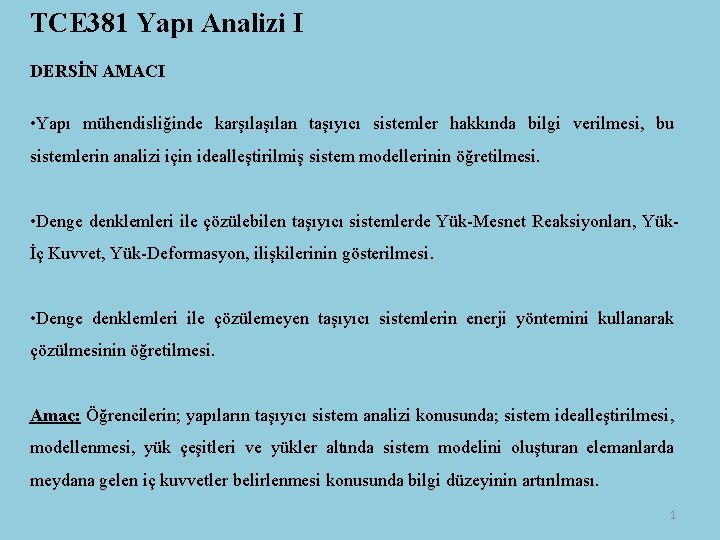 TCE381 Yapı Analizi I

DERSİN AMACI

•Yapı mühendisliğinde karşılaşılan taşıyıcı sistemler hakkında bilgi verilmesi, bu sistemlerin analizi için idealleştirilmiş sistem modellerinin öğretilmesi.

•Denge denklemleri ile çözülebilen taşıyıcı sistemlerde Yük-Mesnet Reaksiyonları, Yük-İç Kuvvet, Yük-Deformasyon, ilişkilerinin gösterilmesi.

•Denge denklemleri ile çözülemeyen taşıyıcı sistemlerin enerji yöntemini kullanarak çözülmesinin öğretilmesi.

Amaç: Öğrencilerin; yapıların taşıyıcı sistem analizi konusunda; sistem idealleştirilmesi, modellenmesi, yük çeşitleri ve yükler altında sistem modelini oluşturan elemanlarda meydana gelen iç kuvvetler belirlenmesi konusunda bilgi düzeyinin artırılması.

1